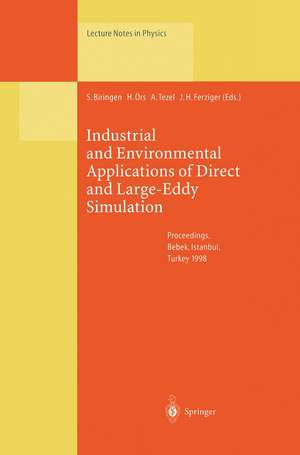 Lecture Notes in Physics

S. Biringen H. Örs A. Tezel J. H. Ferziger (Eds.)

Industrial and Environmental Applications of Direct and Large-Eddy Simulation

Proceedings, Bebek, Istanbul, Turkey 1998

Springer